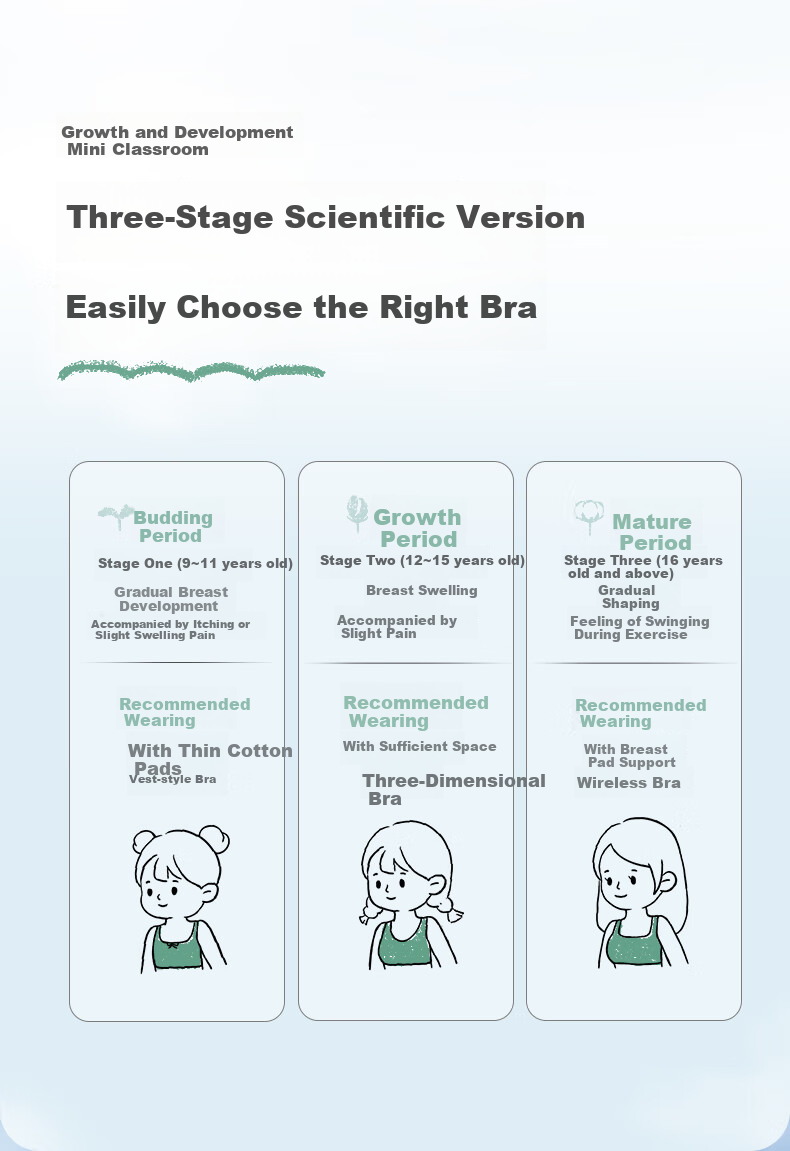 Growth and Development Mini Classroom

Three-Stage Scientific Version

Easily Choose the Right Bra

Budding Period

Stage One (9~11 years old)

Gradual Breast Development

Accompanied by Itching or Slight Swelling Pain

Recommended Wearing

With Thin Cotton Pads

Vest-style Bra

Growth Period

Stage Two (12~15 years old)

Breast Swelling

Accompanied by Slight Pain

Recommended Wearing

With Sufficient Space

Three-Dimensional Bra

Mature Period

Stage Three (16 years old and above)

Gradual Shaping

Feeling of Swinging During Exercise

Recommended Wearing

With Breast Pad Support

Wireless Bra